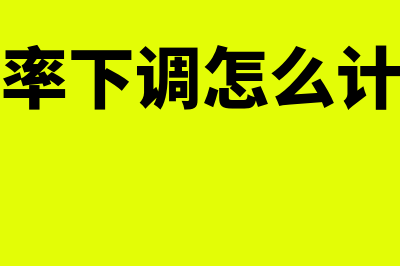 率下调怎么计